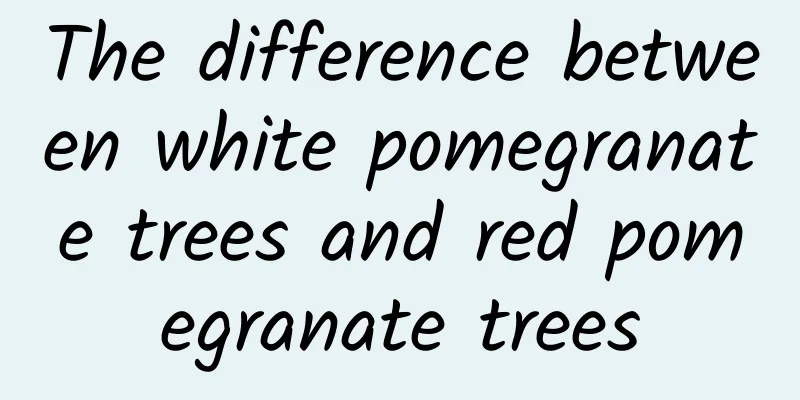 The difference between white pomegranate trees and red pomegranate trees